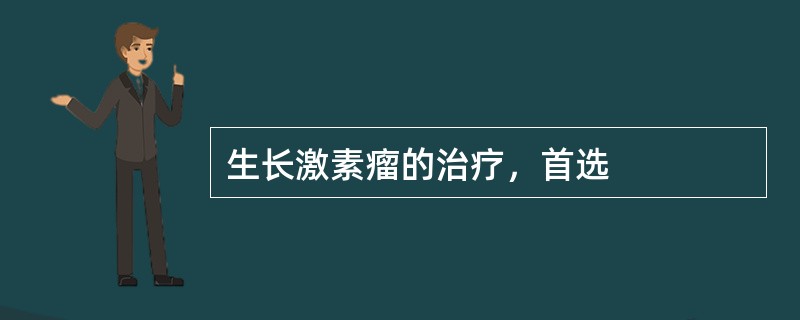 生长激素瘤的治疗，首选